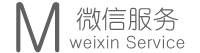 M 微信服务
weixin Service